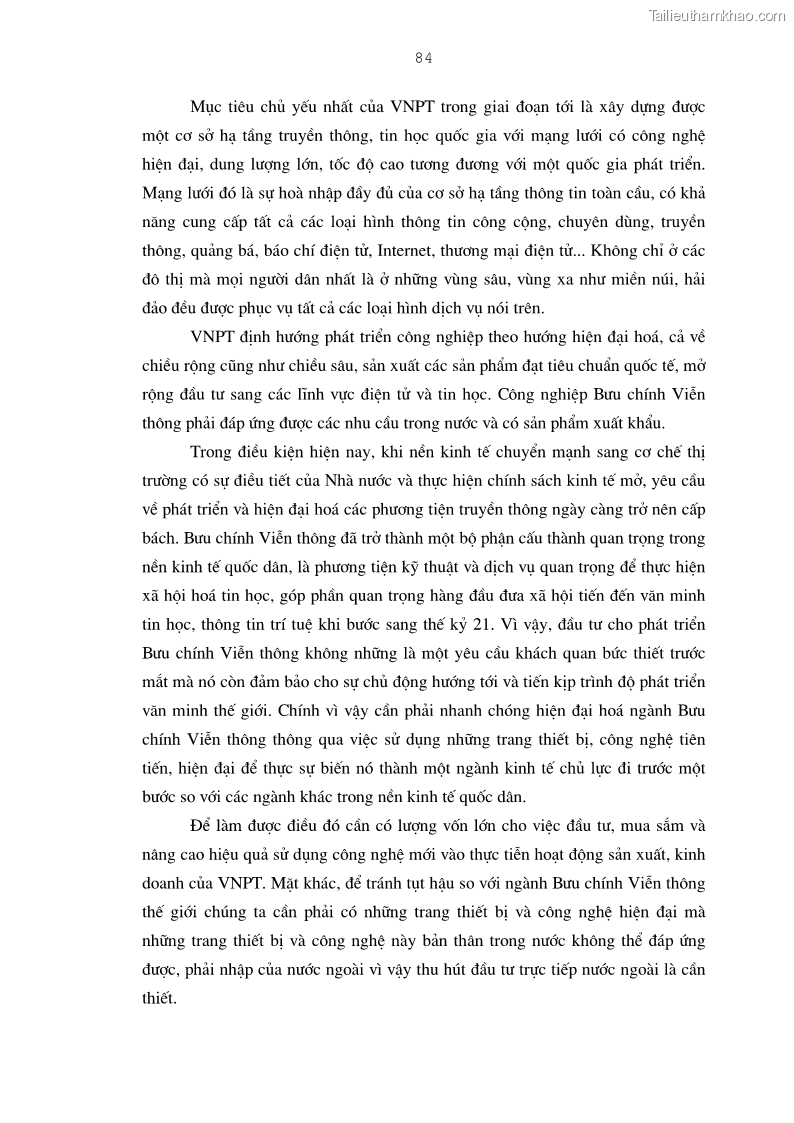 Tailieuthamkhao.com

84

Mục tiêu chủ yếu nhất của VNPT trong giai đoạn tới là xây dựng được một cơ sở hạ tầng truyền thông, tin học quốc gia với mạng lưới có công nghệ hiện đại, dung lượng lớn, tốc độ cao tương đương với một quốc gia phát triển. Mạng lưới đó là sự hoà nhập đầy đủ của cơ sở hạ tầng thông tin toàn cầu, có khả năng cung cấp tất cả các loại hình thông tin công cộng, chuyên dùng, truyền thông, quảng bá, báo chí điện tử, Internet, thương mại điện tử... Không chỉ ở các đô thị mà mọi người dân nhất là ở những vùng sâu, vùng xa như miền núi, hải đảo đều được phục vụ tất cả các loại hình dịch vụ nói trên.

VNPT định hướng phát triển công nghiệp theo hướng hiện đại hoá, cả về chiều rộng cũng như chiều sâu, sản xuất các sản phẩm đạt tiêu chuẩn quốc tế, mở rộng đầu tư sang các lĩnh vực điện tử và tin học. Công nghiệp Bưu chính Viễn thông phải đáp ứng được các nhu cầu trong nước và có sản phẩm xuất khẩu.

Trong điều kiện hiện nay, khi nền kinh tế chuyển mạnh sang cơ chế thị trường có sự điều tiết của Nhà nước và thực hiện chính sách kinh tế mở, yêu cầu về phát triển và hiện đại hoá các phương tiện truyền thông ngày càng trở nên cấp bách. Bưu chính Viễn thông đã trở thành một bộ phận cấu thành quan trọng trong nền kinh tế quốc dân, là phương tiện kỹ thuật và dịch vụ quan trọng để thực hiện xã hội hoá tin học, góp phần quan trọng hàng đầu đưa xã hội tiến đến văn minh tin học, thông tin trí tuệ khi bước sang thế kỷ 21. Vì vậy, đầu tư cho phát triển Bưu chính Viễn thông không những là một yêu cầu khách quan bức thiết trước mắt mà nó còn đảm bảo cho sự chủ động hướng tới và tiến kịp trình độ phát triển văn minh thế giới. Chính vì vậy cần phải nhanh chóng hiện đại hoá ngành Bưu chính Viễn thông thông qua việc sử dụng những trang thiết bị, công nghệ tiên tiến, hiện đại để thực sự biến nó thành một ngành kinh tế chủ lực đi trước một bước so với các ngành khác trong nền kinh tế quốc dân.

Để làm được điều đó cần có lượng vốn lớn cho việc đầu tư, mua sắm và nâng cao hiệu quả sử dụng công nghệ mới vào thực tiễn hoạt động sản xuất, kinh doanh của VNPT. Mặt khác, để tránh tụt hậu so với ngành Bưu chính Viễn thông thế giới chúng ta cần phải có những trang thiết bị và công nghệ hiện đại mà những trang thiết bị và công nghệ này bản thân trong nước không thể đáp ứng được, phải nhập của nước ngoài vì vậy thu hút đầu tư trực tiếp nước ngoài là cần thiết.